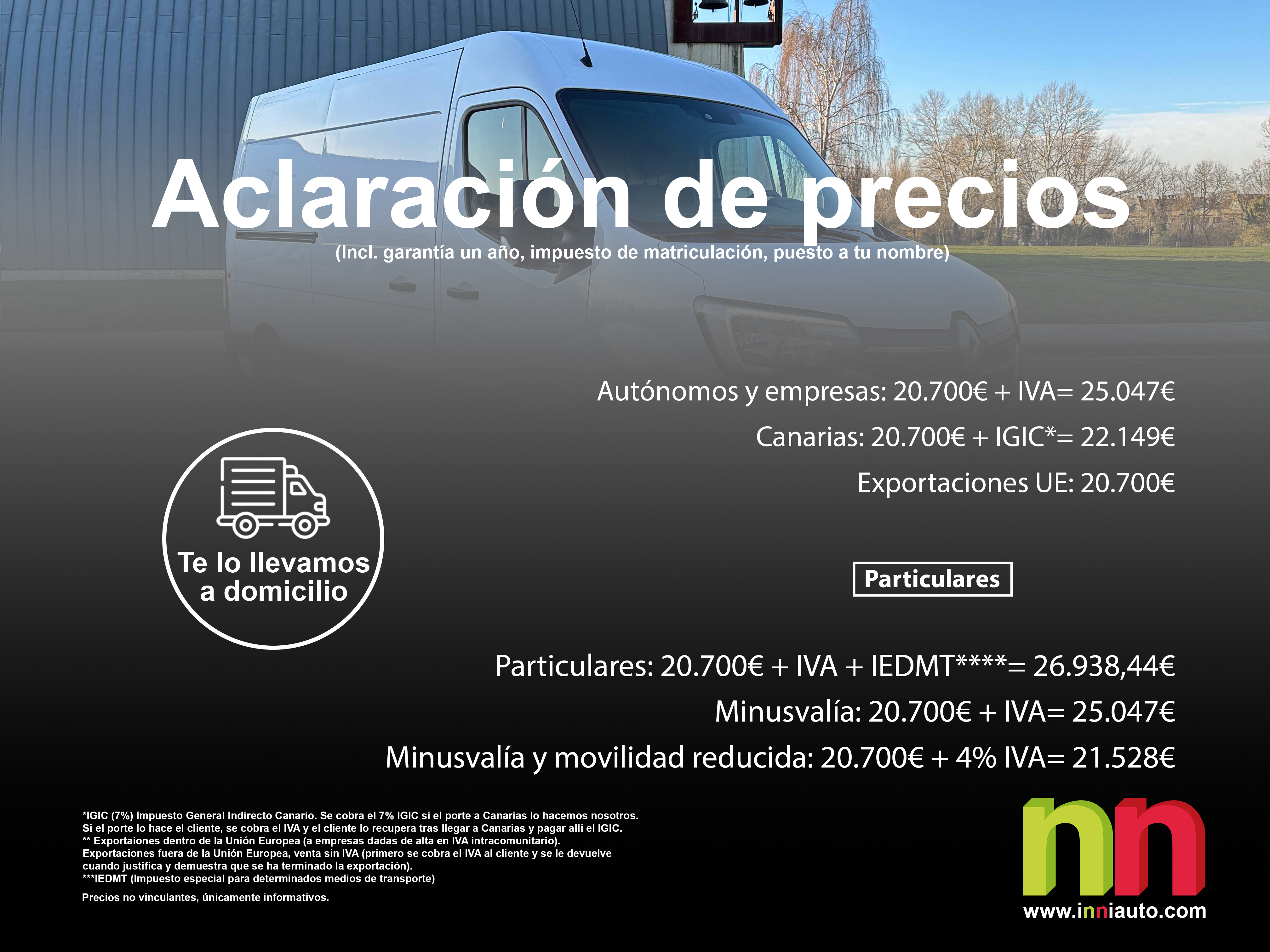 Aclaración de precios
(Incl. garantía un año, impuesto de matriculación, puesto a tu nombre)

Autónomos y empresas: 20.700€ + IVA= 25.047€
Canarias: 20.700€ + IGIC*= 22.149€
Exportaciones UE: 20.700€

Te lo llevamos a domicilio

Particulares

Particulares: 20.700€ + IVA + IEDMT****= 26.938,44€
Minusvalía: 20.700€ + IVA= 25.047€
Minusvalía y movilidad reducida: 20.700€ + 4% IVA= 21.528€

*IGIC (7%) Impuesto General Indirecto Canario. Se cobra el 7% IGIC si el porte a Canarias lo hacemos nosotros. Si el porte lo hace el cliente, se cobra el IVA y el cliente lo recupera tras llegar a Canarias y pagar allí el IGIC.
** Exportaiones dentro de la Unión Europea (a empresas dadas de alta en IVA intracomunitario).
Exportaciones fuera de la Unión Europea, venta sin IVA (primero se cobra el IVA al cliente y se le devuelve cuando justifica y demuestra que se ha terminado la exportación).
***IEDMT (Impuesto especial para determinados medios de transporte)

Precios no vinculantes, únicamente informativos.

nn
www.inniauto.com